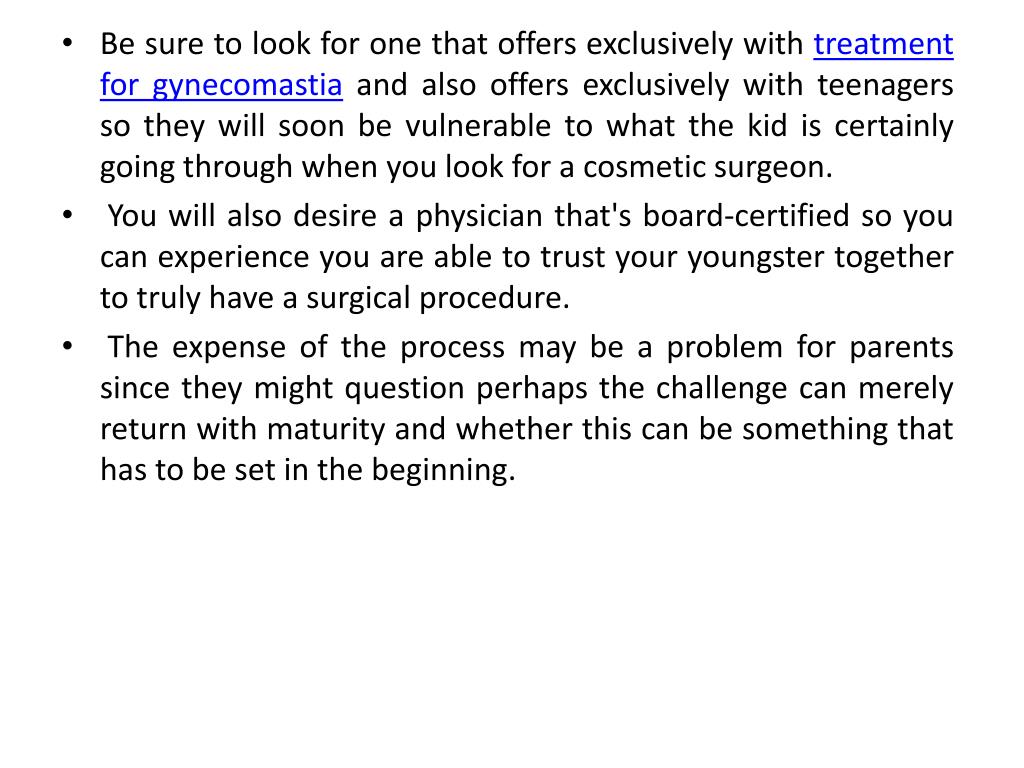 • Be sure to look for one that offers exclusively with treatment for gynecomastia and also offers exclusively with teenagers so they will soon be vulnerable to what the kid is certainly going through when you look for a cosmetic surgeon.

• You will also desire a physician that's board-certified so you can experience you are able to trust your youngster together to truly have a surgical procedure.

• The expense of the process may be a problem for parents since they might question perhaps the challenge can merely return with maturity and whether this can be something that has to be set in the beginning.